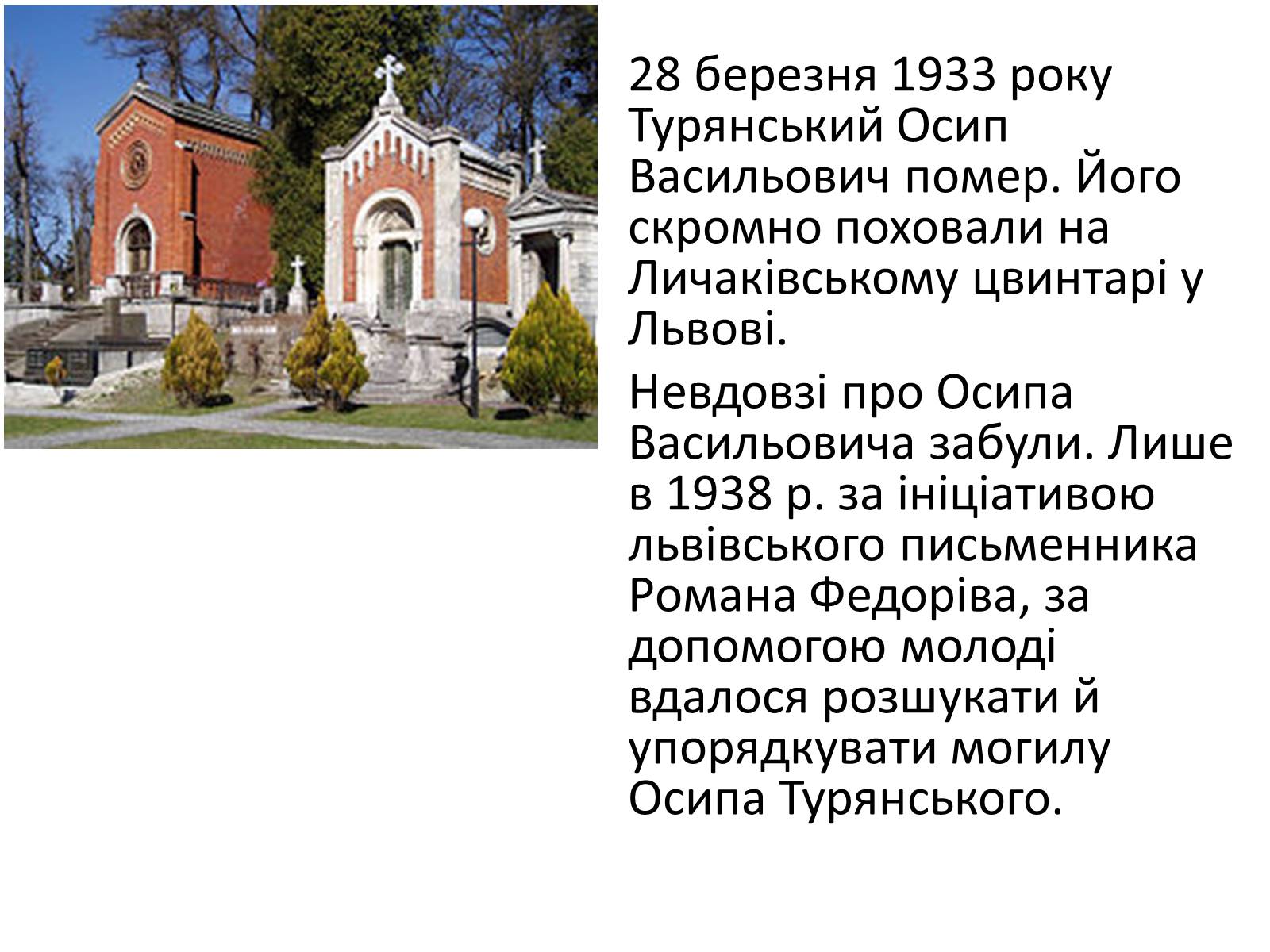 28 березня 1933 року Турянський Осип Васильович помер. Його скромно поховали на Личаківському цвинтарі у Львові.

Невдовзі про Осипа Васильовича забули. Лише в 1938 р. за ініціативою львівського письменника Романа Федоріва, за допомогою молоді вдалося розшукати й упорядкувати могилу Осипа Турянського.